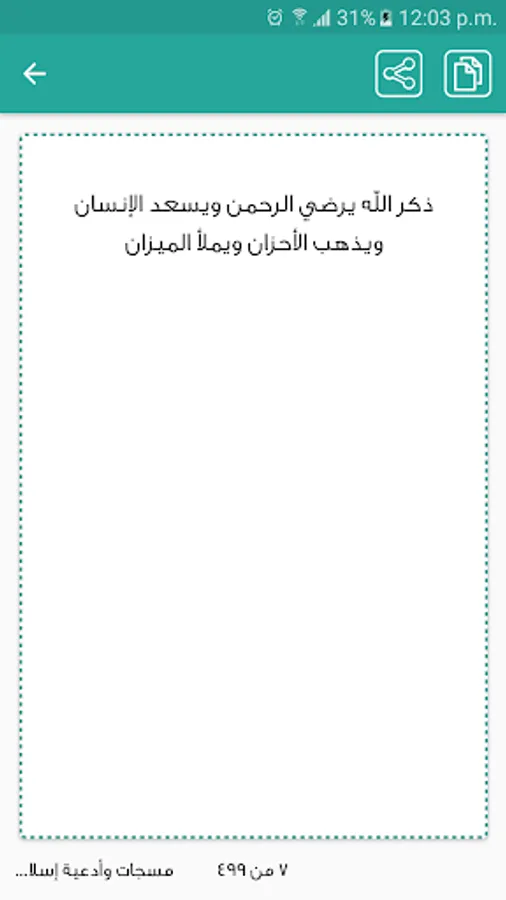 31% 12:03 p.m.

ذكر الله يرضي الرحمن ويسعد الإنسان ويذهب الأحزان ويملأ الميزان

٧ من ٤٩٩

مسجات وأدعية إسلا...